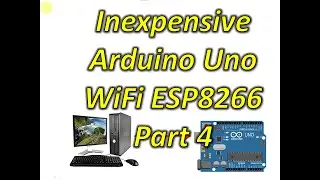 Inexpensive Arduino Uno WiFi ESP8266 Part 4

UNO